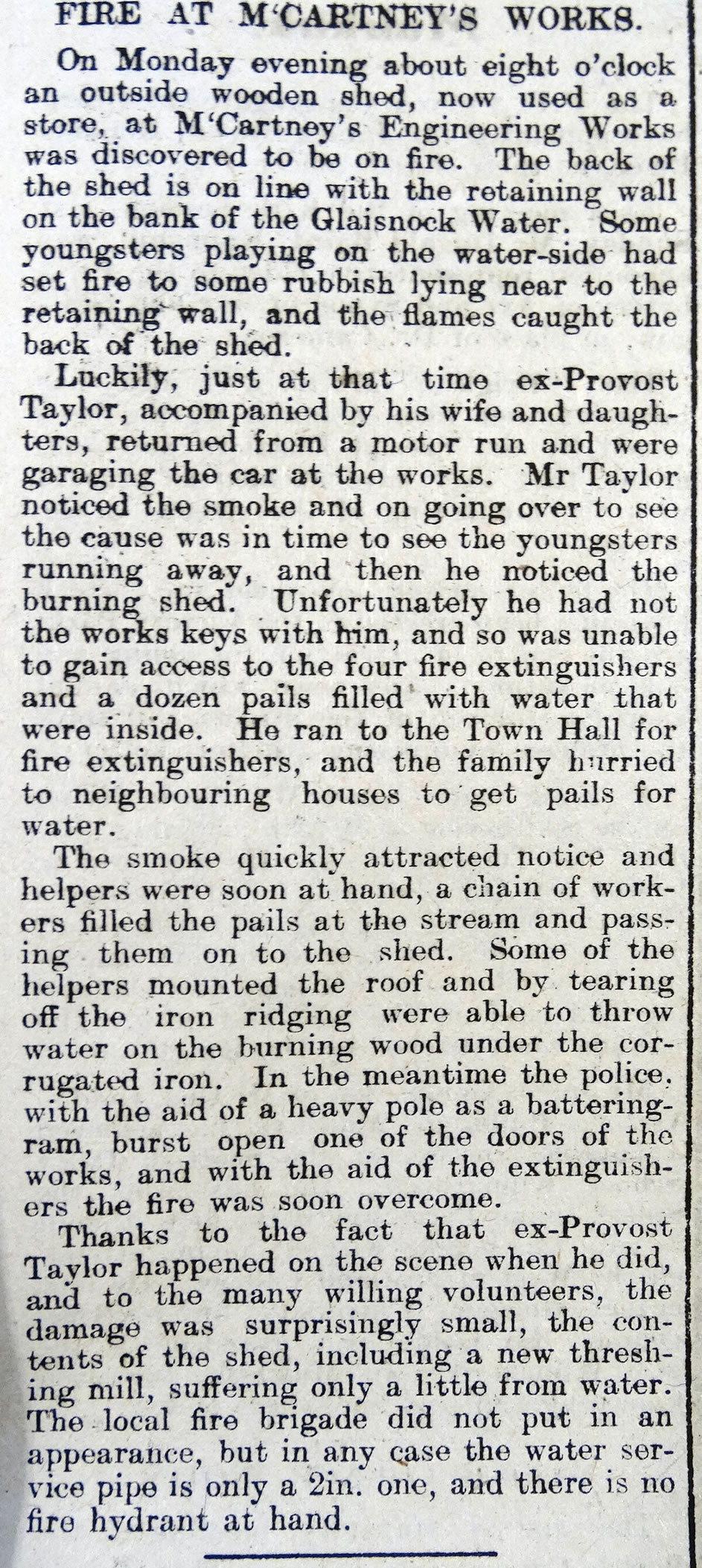 FIRE AT M'CARTNEY'S WORKS.

On Monday evening about eight o'clock an outside wooden shed, now used as a store, at M'Cartney's Engineering Works was discovered to be on fire. The back of the shed is on line with the retaining wall on the bank of the Glaisnock Water. Some youngsters playing on the water-side had set fire to some rubbish lying near to the retaining wall, and the flames caught the back of the shed.

Luckily, just at that time ex-Provost Taylor, accompanied by his wife and daughters, returned from a motor run and were garaging the car at the works. Mr Taylor noticed the smoke and on going over to see the cause was in time to see the youngsters running away, and then he noticed the burning shed. Unfortunately he had not the works keys with him, and so was unable to gain access to the four fire extinguishers and a dozen pails filled with water that were inside. He ran to the Town Hall for fire extinguishers, and the family hurried to neighbouring houses to get pails for water.

The smoke quickly attracted notice and helpers were soon at hand, a chain of workers filled the pails at the stream and passing them on to the shed. Some of the helpers mounted the roof and by tearing off the iron ridging were able to throw water on the burning wood under the corrugated iron. In the meantime the police, with the aid of a heavy pole as a battering-ram, burst open one of the doors of the works, and with the aid of the extinguishers the fire was soon overcome.

Thanks to the fact that ex-Provost Taylor happened on the scene when he did, and to the many willing volunteers, the damage was surprisingly small, the contents of the shed, including a new threshing mill, suffering only a little from water. The local fire brigade did not put in an appearance, but in any case the water service pipe is only a 2in. one, and there is no fire hydrant at hand.